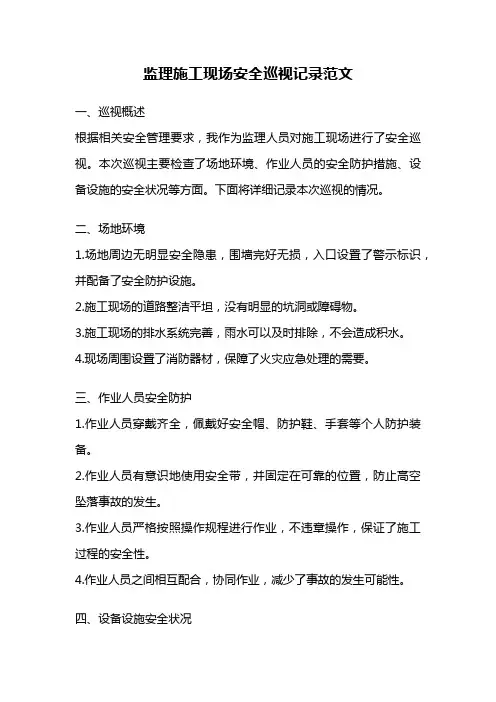 监理施工现场安全巡视记录范文

一、巡视概述

根据相关安全管理要求，我作为监理人员对施工现场进行了安全巡视。本次巡视主要检查了场地环境、作业人员的安全防护措施、设备设施的安全状况等方面。下面将详细记录本次巡视的情况。

二、场地环境

1.场地周边无明显安全隐患，围墙完好无损，入口设置了警示标识，并配备了安全防护设施。

2.施工现场的道路整洁平坦，没有明显的坑洞或障碍物。

3.施工现场的排水系统完善，雨水可以及时排除，不会造成积水。

4.现场周围设置了消防器材，保障了火灾应急处理的需要。

三、作业人员安全防护

1.作业人员穿戴齐全，佩戴好安全帽、防护鞋、手套等个人防护装备。

2.作业人员有意识地使用安全带，并固定在可靠的位置，防止高空坠落事故的发生。

3.作业人员严格按照操作规程进行作业，不违章操作，保证了施工过程的安全性。

4.作业人员之间相互配合，协同作业，减少了事故的发生可能性。

四、设备设施安全状况